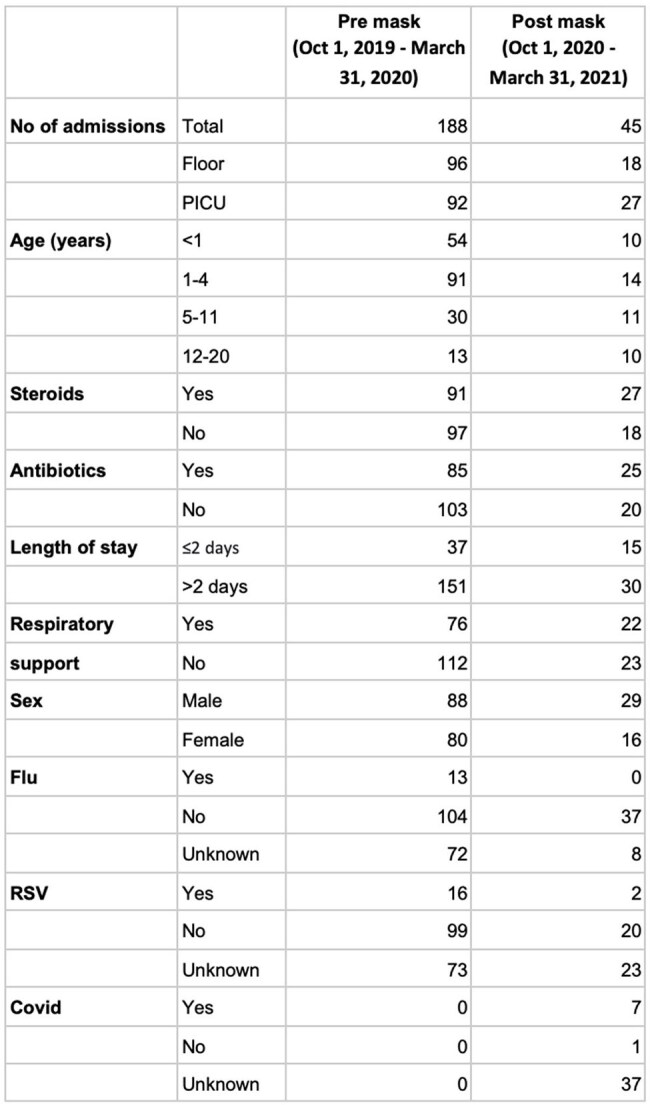 |  |  | Pre mask (Oct 1, 2019 - March 31, 2020) | Post mask (Oct 1, 2020 - March 31, 2021) |
|---|---|---|---|
| No of admissions | Total | 188 | 45 |
|  | Floor | 96 | 18 |
|  | PICU | 92 | 27 |
| Age (years) | <1 | 54 | 10 |
|  | 1-4 | 91 | 14 |
|  | 5-11 | 30 | 11 |
|  | 12-20 | 13 | 10 |
| Steroids | Yes | 91 | 27 |
|  | No | 97 | 18 |
| Antibiotics | Yes | 85 | 25 |
|  | No | 103 | 20 |
| Length of stay | ≤2 days | 37 | 15 |
|  | >2 days | 151 | 30 |
| Respiratory | Yes | 76 | 22 |
| support | No | 112 | 23 |
| Sex | Male | 88 | 29 |
|  | Female | 80 | 16 |
| Flu | Yes | 13 | 0 |
|  | No | 104 | 37 |
|  | Unknown | 72 | 8 |
| RSV | Yes | 16 | 2 |
|  | No | 99 | 20 |
|  | Unknown | 73 | 23 |
| Covid | Yes | 0 | 7 |
|  | No | 0 | 1 |
|  | Unknown | 0 | 37 |